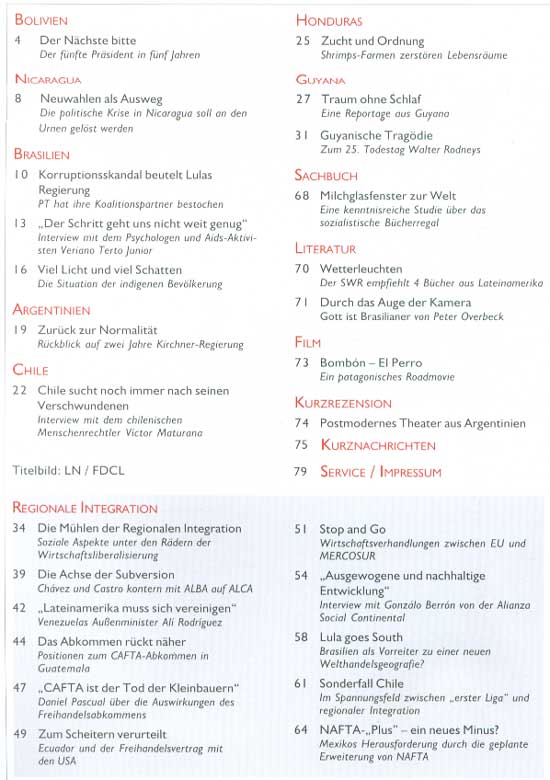 BOLIVIEN

4 Der Nächste bitte
Der fünfte Präsident in fünf Jahren

NICARAGUA

8 Neuwahlen als Ausweg
Die politische Krise in Nicaragua soll an den Urnen gelöst werden

BRASILIEN

10 Korruptionsskandal beutelt Lulas Regierung
PT hat ihre Koalitionspartner bestochen

13 „Der Schritt geht uns nicht weit genug"
Interview mit dem Psychologen und Aids-Aktivisten Veriano Terto Junior

16 Viel Licht und viel Schatten
Die Situation der indigenen Bevölkerung

ARGENTINIEN

19 Zurück zur Normalität
Rückblick auf zwei Jahre Kirchner-Regierung

CHILE

22 Chile sucht noch immer nach seinen Verschwundenen
Interview mit dem chilenischen Menschenrechtler Victor Maturana

Titelbild: LN / FDCL

HONDURAS

25 Zucht und Ordnung
Shrimps-Farmen zerstören Lebensräume

GUYANA

27 Traum ohne Schlaf
Eine Reportage aus Guyana

31 Guyanische Tragödie
Zum 25. Todestag Walter Rodneys

SACHBUCH

68 Milchglasfenster zur Welt
Eine kenntnisreiche Studie über das sozialistische Bücherregal

LITERATUR

70 Wetterleuchten
Der SWR empfiehlt 4 Bücher aus Lateinamerika

71 Durch das Auge der Kamera
Gott ist Brasilianer von Peter Overbeck

FILM

73 Bombón – El Perro
Ein patagonisches Roadmovie

KURZREZENSION

74 Postmodernes Theater aus Argentinien

75 KURZNACHRICHTEN

79 SERVICE / IMPRESSUM

REGIONALE INTEGRATION

34 Die Mühlen der Regionalen Integration
Soziale Aspekte unter den Rädern der Wirtschaftsliberalisierung

39 Die Achse der Subversion
Chávez und Castro kontern mit ALBA auf ALCA

42 „Lateinamerika muss sich vereinigen"
Venezuelas Außenminister Alí Rodríguez

44 Das Abkommen rückt näher
Positionen zum CAFTA-Abkommen in Guatemala

47 „CAFTA ist der Tod der Kleinbauern"
Daniel Pascual über die Auswirkungen des Freihandelsabkommens

49 Zum Scheitern verurteilt
Ecuador und der Freihandelsvertrag mit den USA

51 Stop and Go
Wirtschaftsverhandlungen zwischen EU und MERCOSUR

54 „Ausgewogene und nachhaltige Entwicklung"
Interview mit Gonzálo Berrón von der Alianza Social Continental

58 Lula goes South
Brasilien als Vorreiter zu einer neuen Welthandelsgeografie?

61 Sonderfall Chile
Im Spannungsfeld zwischen „erster Liga" und regionaler Integration

64 NAFTA-„Plus" – ein neues Minus?
Mexikos Herausforderung durch die geplante Erweiterung von NAFTA